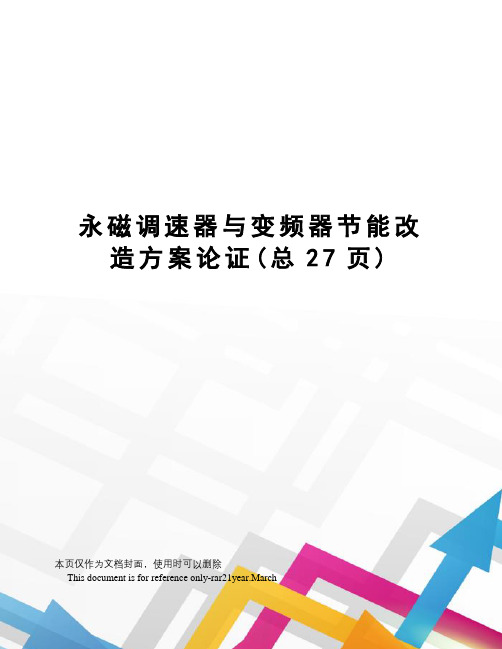 永磁调速器与变频器节能改造方案论证(总 27 页)

本页仅作为文档封面，使用时可以删除

This document is for reference only-rar21year.March